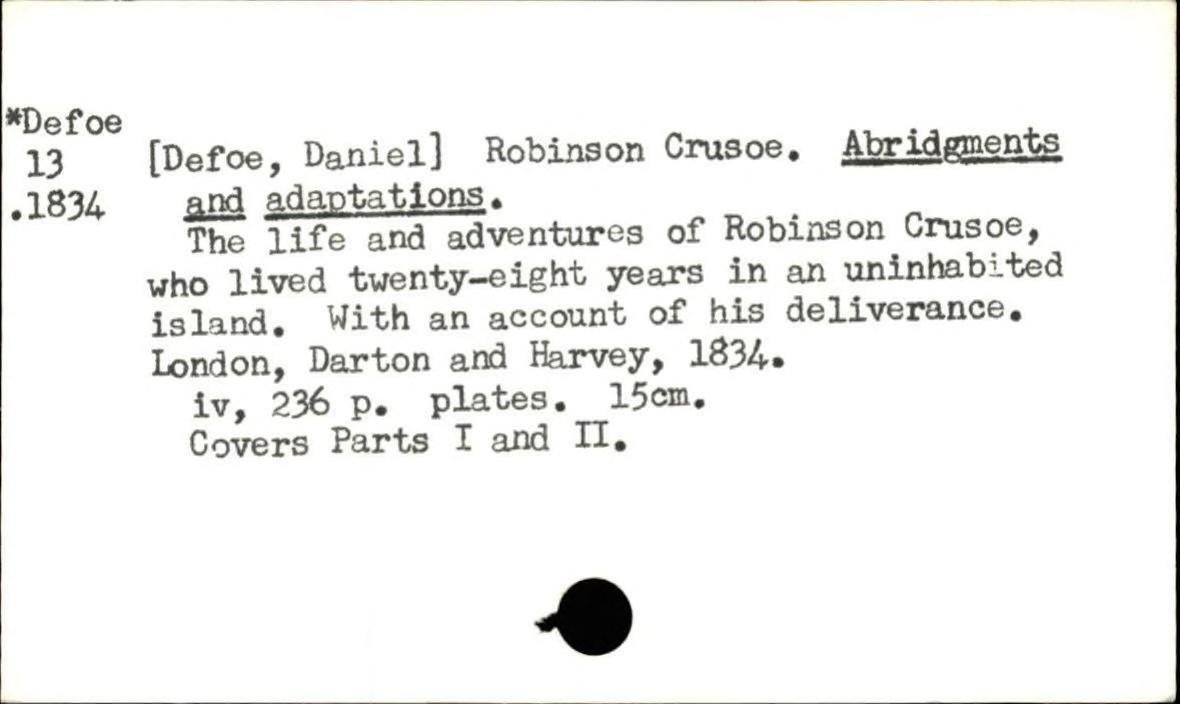 *Defoe
13
.1834

[Defoe, Daniel] Robinson Crusoe. Abridgments and adaptations.

The life and adventures of Robinson Crusoe, who lived twenty-eight years in an uninhabited island. With an account of his deliverance. London, Darton and Harvey, 1834.

iv, 236 p. plates. 15cm.

Covers Parts I and II.